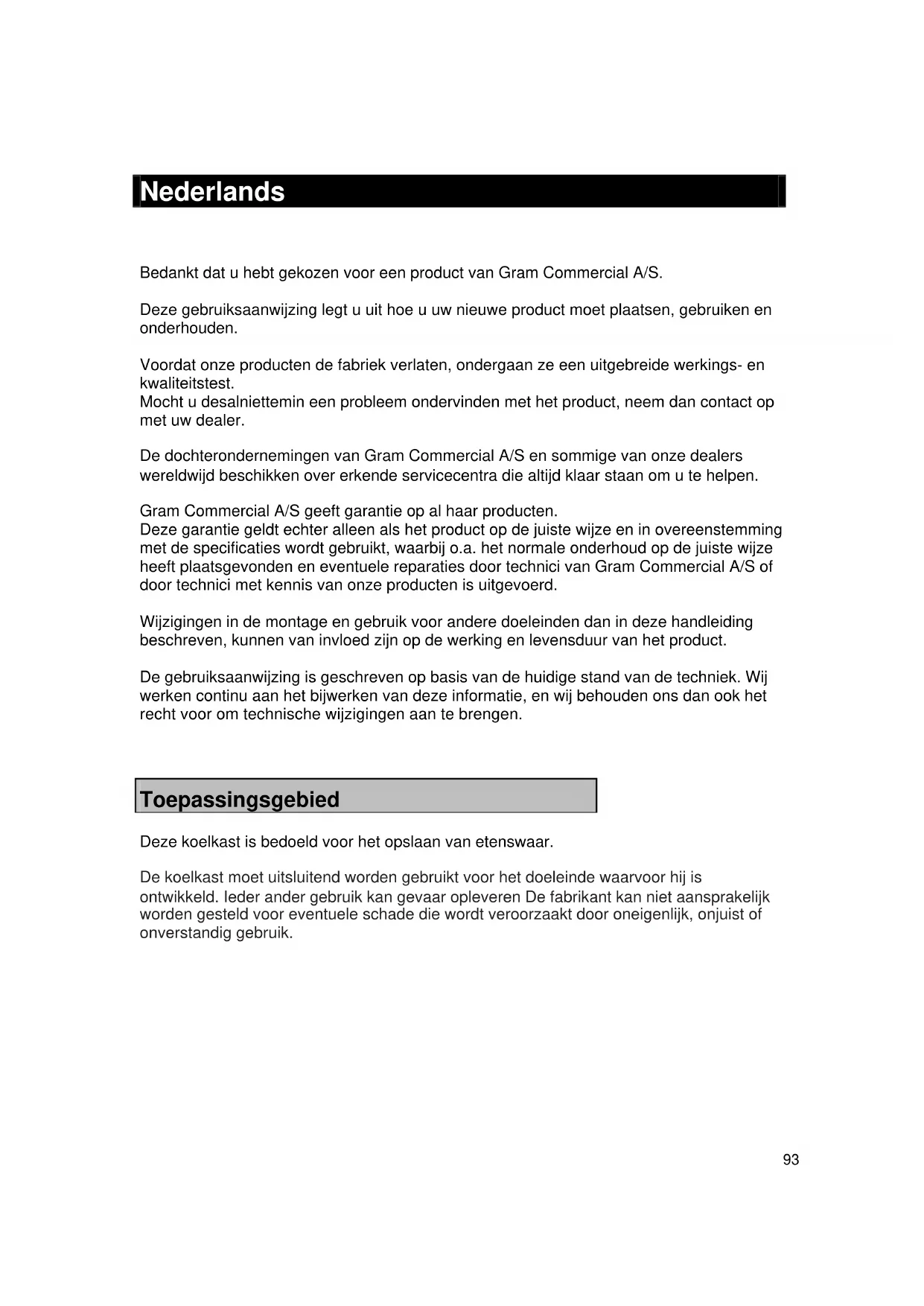 Nederlands

Bedankt dat u hebt gekozen voor een product van Gram Commercial A/S.

Deze gebruiksaanwijzing legt u uit hoe u uw nieuwe product moet plaatsen, gebruiken en onderhouden.

Voordat onze producten de fabriek verlaten, ondergaan ze een uitgebreide werkings- en kwaliteitstest.
Mocht u desalniettemin een probleem ondervinden met het product, neem dan contact op met uw dealer.

De dochterondernemingen van Gram Commercial A/S en sommige van onze dealers wereldwijd beschikken over erkende servicecentra die altijd klaar staan om u te helpen.

Gram Commercial A/S geeft garantie op al haar producten.
Deze garantie geldt echter alleen als het product op de juiste wijze en in overeenstemming met de specificaties wordt gebruikt, waarbij o.a. het normale onderhoud op de juiste wijze heeft plaatsgevonden en eventuele reparaties door technici van Gram Commercial A/S of door technici met kennis van onze producten is uitgevoerd.

Wijzigingen in de montage en gebruik voor andere doeleinden dan in deze handleiding beschreven, kunnen van invloed zijn op de werking en levensduur van het product.

De gebruiksaanwijzing is geschreven op basis van de huidige stand van de techniek. Wij werken continu aan het bijwerken van deze informatie, en wij behouden ons dan ook het recht voor om technische wijzigingen aan te brengen.

Toepassingsgebied

Deze koelkast is bedoeld voor het opslaan van etenswaar.

De koelkast moet uitsluitend worden gebruikt voor het doeleinde waarvoor hij is ontwikkeld. Ieder ander gebruik kan gevaar opleveren De fabrikant kan niet aansprakelijk worden gesteld voor eventuele schade die wordt veroorzaakt door oneigenlijk, onjuist of onverstandig gebruik.

93